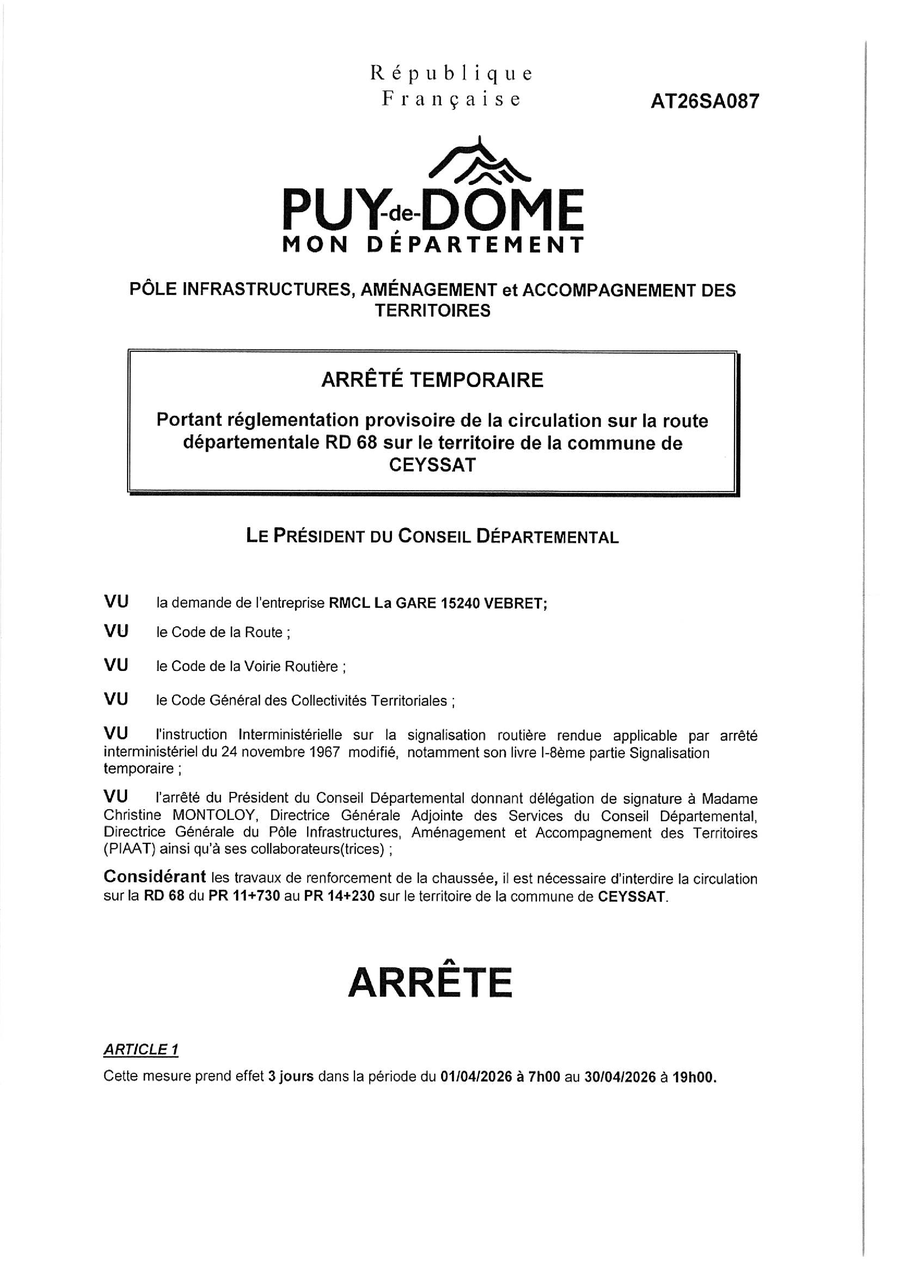 République
Française

AT26SA087

PUY-de-DÔME
MON DÉPARTEMENT

PÔLE INFRASTRUCTURES, AMÉNAGEMENT et ACCOMPAGNEMENT DES TERRITOIRES

ARRÊTÉ TEMPORAIRE

Portant réglementation provisoire de la circulation sur la route départementale RD 68 sur le territoire de la commune de CEYSSAT

LE PRÉSIDENT DU CONSEIL DÉPARTEMENTAL

VU la demande de l'entreprise RMCL La GARE 15240 VEBRET;

VU le Code de la Route ;

VU le Code de la Voirie Routière ;

VU le Code Général des Collectivités Territoriales ;

VU l'instruction Interministérielle sur la signalisation routière rendue applicable par arrêté interministériel du 24 novembre 1967 modifié, notamment son livre I-8ème partie Signalisation temporaire ;

VU l'arrêté du Président du Conseil Départemental donnant délégation de signature à Madame Christine MONTOLOY, Directrice Générale Adjointe des Services du Conseil Départemental, Directrice Générale du Pôle Infrastructures, Aménagement et Accompagnement des Territoires (PIAAT) ainsi qu'à ses collaborateurs(trices) ;

Considérant les travaux de renforcement de la chaussée, il est nécessaire d'interdire la circulation sur la RD 68 du PR 11+730 au PR 14+230 sur le territoire de la commune de CEYSSAT.

ARRÊTE

ARTICLE 1
Cette mesure prend effet 3 jours dans la période du 01/04/2026 à 7h00 au 30/04/2026 à 19h00.